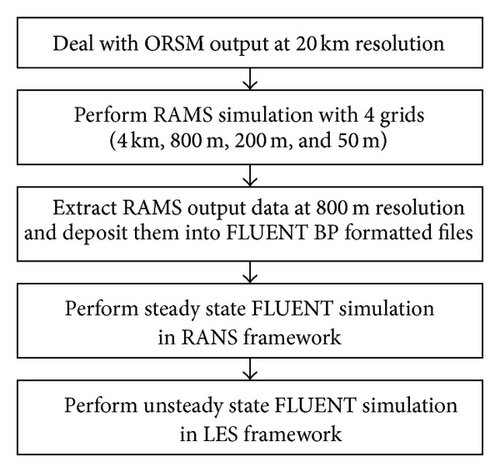 Deal with ORSM output at 20 km resolution

Perform RAMS simulation with 4 grids (4 km, 800 m, 200 m, and 50 m)

Extract RAMS output data at 800 m resolution and deposit them into FLUENT BP formatted files

Perform steady state FLUENT simulation in RANS framework

Perform unsteady state FLUENT simulation in LES framework